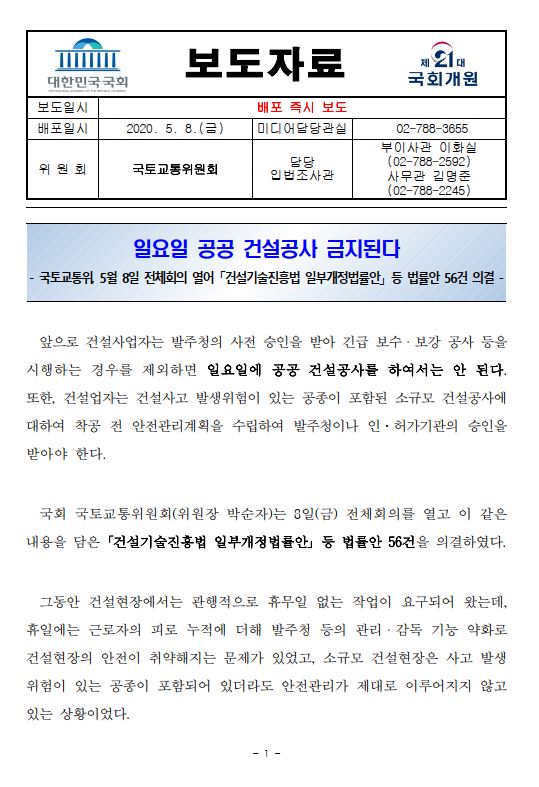 대한민국국회

보도자료

제21대 국회개원

| 보도일시 | 배포 즉시 보도 | | |
|---|---|---|---|
| 배포일시 | 2020. 5. 8.(금) | 미디어담당관실 | 02-788-3655 |
| 위 원 회 | 국토교통위원회 | 담당 입법조사관 | 부이사관 이화실 (02-788-2592) 사무관 김명준 (02-788-2245) |

일요일 공공 건설공사 금지된다

- 국토교통위, 5월 8일 전체회의 열어 「건설기술진흥법 일부개정법률안」 등 법률안 56건 의결 -

앞으로 건설사업자는 발주청의 사전 승인을 받아 긴급 보수·보강 공사 등을 시행하는 경우를 제외하면 일요일에 공공 건설공사를 하여서는 안 된다. 또한, 건설업자는 건설사고 발생위험이 있는 공종이 포함된 소규모 건설공사에 대하여 착공 전 안전관리계획을 수립하여 발주청이나 인·허가기관의 승인을 받아야 한다.

국회 국토교통위원회(위원장 박순자)는 8일(금) 전체회의를 열고 이 같은 내용을 담은 「건설기술진흥법 일부개정법률안」 등 법률안 56건을 의결하였다.

그동안 건설현장에서는 관행적으로 휴무일 없는 작업이 요구되어 왔는데, 휴일에는 근로자의 피로 누적에 더해 발주청 등의 관리·감독 기능 약화로 건설현장의 안전이 취약해지는 문제가 있었고, 소규모 건설현장은 사고 발생 위험이 있는 공종이 포함되어 있더라도 안전관리가 제대로 이루어지지 않고 있는 상황이었다.

- 1 -